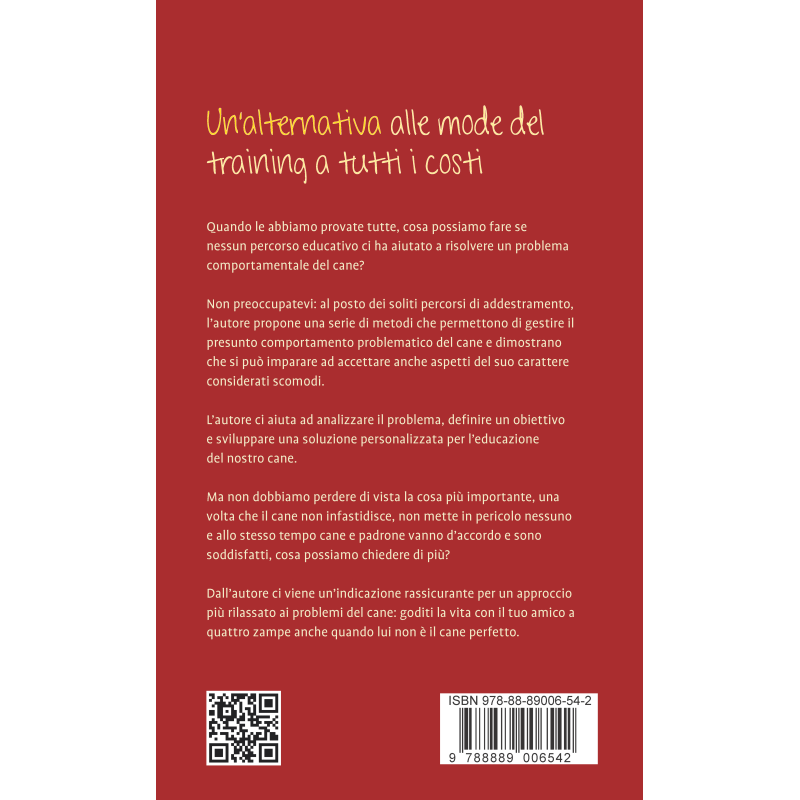 Un'alternativa alle mode del training a tutti i costi

Quando le abbiamo provate tutte, cosa possiamo fare se nessun percorso educativo ci ha aiutato a risolvere un problema comportamentale del cane?

Non preoccupatevi: al posto dei soliti percorsi di addestramento, l'autore propone una serie di metodi che permettono di gestire il presunto comportamento problematico del cane e dimostrano che si può imparare ad accettare anche aspetti del suo carattere considerati scomodi.

L'autore ci aiuta ad analizzare il problema, definire un obiettivo e sviluppare una soluzione personalizzata per l'educazione del nostro cane.

Ma non dobbiamo perdere di vista la cosa più importante, una volta che il cane non infastidisce, non mette in pericolo nessuno e allo stesso tempo cane e padrone vanno d'accordo e sono soddisfatti, cosa possiamo chiedere di più?

Dall'autore ci viene un'indicazione rassicurante per un approccio più rilassato ai problemi del cane: goditi la vita con il tuo amico a quattro zampe anche quando lui non è il cane perfetto.

ISBN 978-88-89006-54-2
9 788889 006542